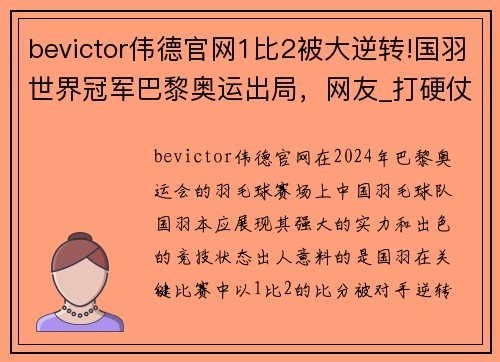 bevictor伟德官网1比2被大逆转!国羽世界冠军巴黎奥运出局，网友_打硬仗

bevictor伟德官网在2024年巴黎奥运会的羽毛球赛场上中国羽毛球队国羽本应展现其强大的实力和出色的竞技状态出人意料的是国羽在关键比赛中以1比2的比分被对手逆转